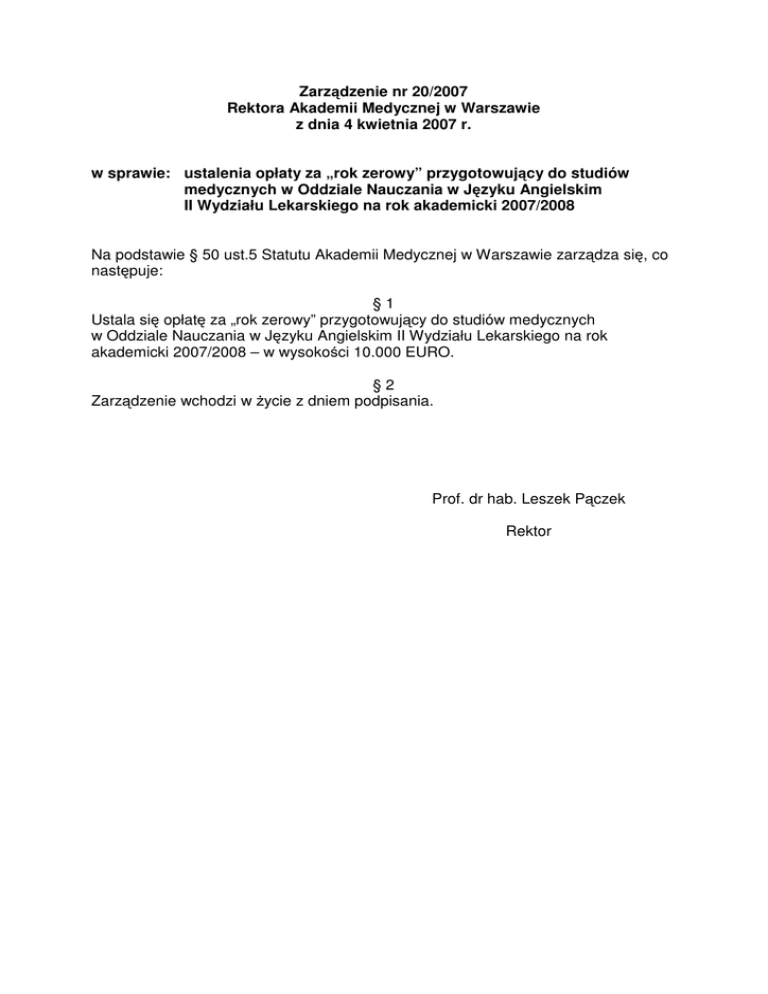 Zarządzenie nr 20/2007
Rektora Akademii Medycznej w Warszawie
z dnia 4 kwietnia 2007 r.

w sprawie: ustalenia opłaty za „rok zerowy" przygotowujący do studiów medycznych w Oddziale Nauczania w Języku Angielskim II Wydziału Lekarskiego na rok akademicki 2007/2008

Na podstawie § 50 ust.5 Statutu Akademii Medycznej w Warszawie zarządza się, co następuje:

§ 1
Ustala się opłatę za „rok zerowy" przygotowujący do studiów medycznych w Oddziale Nauczania w Języku Angielskim II Wydziału Lekarskiego na rok akademicki 2007/2008 – w wysokości 10.000 EURO.

§ 2
Zarządzenie wchodzi w życie z dniem podpisania.

Prof. dr hab. Leszek Pączek

Rektor